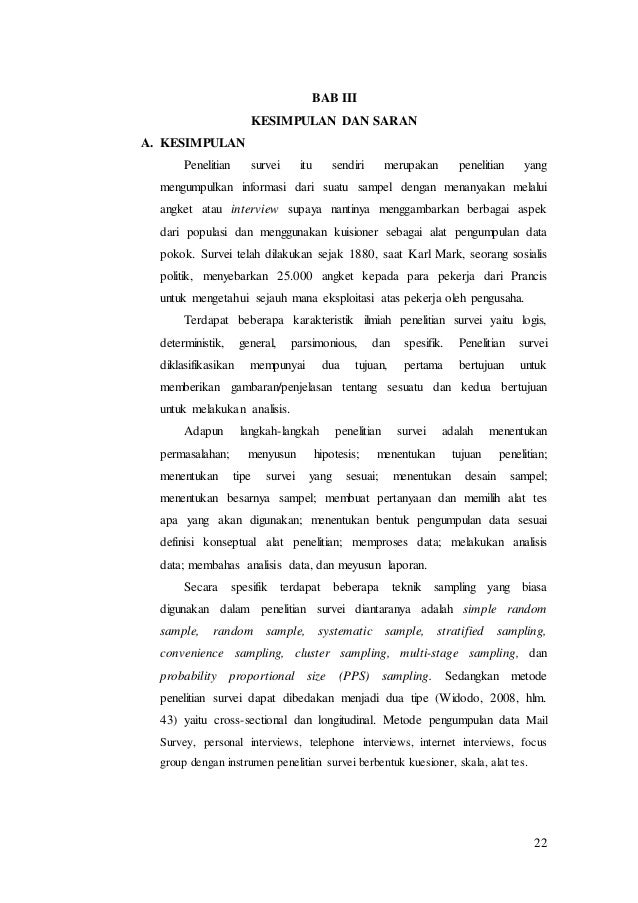 BAB III
KESIMPULAN DAN SARAN

A. KESIMPULAN

Penelitian survei itu sendiri merupakan penelitian yang mengumpulkan informasi dari suatu sampel dengan menanyakan melalui angket atau interview supaya nantinya menggambarkan berbagai aspek dari populasi dan menggunakan kuisioner sebagai alat pengumpulan data pokok. Survei telah dilakukan sejak 1880, saat Karl Mark, seorang sosialis politik, menyebarkan 25.000 angket kepada para pekerja dari Prancis untuk mengetahui sejauh mana eksploitasi atas pekerja oleh pengusaha.

Terdapat beberapa karakteristik ilmiah penelitian survei yaitu logis, deterministik, general, parsimonious, dan spesifik. Penelitian survei diklasifikasikan mempunyai dua tujuan, pertama bertujuan untuk memberikan gambaran/penjelasan tentang sesuatu dan kedua bertujuan untuk melakukan analisis.

Adapun langkah-langkah penelitian survei adalah menentukan permasalahan; menyusun hipotesis; menentukan tujuan penelitian; menentukan tipe survei yang sesuai; menentukan desain sampel; menentukan besarnya sampel; membuat pertanyaan dan memilih alat tes apa yang akan digunakan; menentukan bentuk pengumpulan data sesuai definisi konseptual alat penelitian; memproses data; melakukan analisis data; membahas analisis data, dan meyusun laporan.

Secara spesifik terdapat beberapa teknik sampling yang biasa digunakan dalam penelitian survei diantaranya adalah simple random sample, random sample, systematic sample, stratified sampling, convenience sampling, cluster sampling, multi-stage sampling, dan probability proportional size (PPS) sampling. Sedangkan metode penelitian survei dapat dibedakan menjadi dua tipe (Widodo, 2008, hlm. 43) yaitu cross-sectional dan longitudinal. Metode pengumpulan data Mail Survey, personal interviews, telephone interviews, internet interviews, focus group dengan instrumen penelitian survei berbentuk kuesioner, skala, alat tes.

22